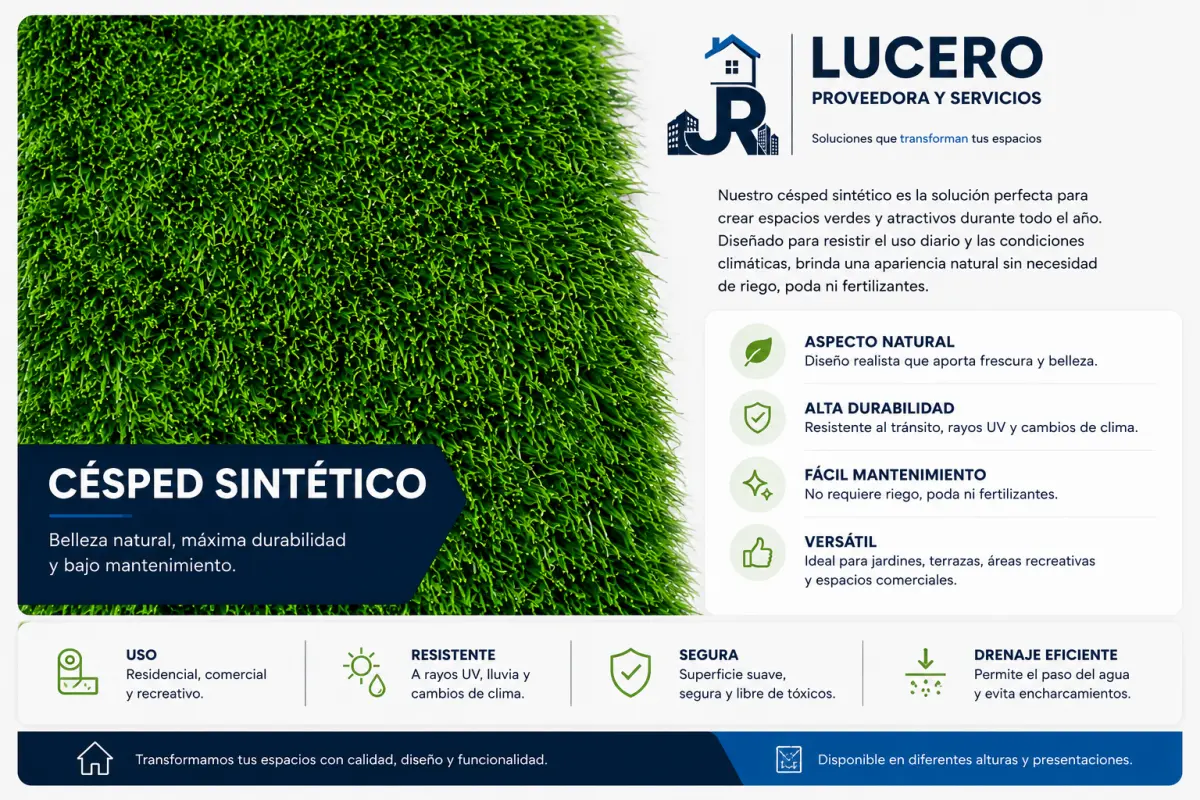 JR

LUCERO
PROVEEDORA Y SERVICIOS
Soluciones que transforman tus espacios

Nuestro césped sintético es la solución perfecta para crear espacios verdes y atractivos durante todo el año. Diseñado para resistir el uso diario y las condiciones climáticas, brinda una apariencia natural sin necesidad de riego, poda ni fertilizantes.

ASPECTO NATURAL
Diseño realista que aporta frescura y belleza.

ALTA DURABILIDAD
Resistente al tránsito, rayos UV y cambios de clima.

FÁCIL MANTENIMIENTO
No requiere riego, poda ni fertilizantes.

VERSÁTIL
Ideal para jardines, terrazas, áreas recreativas y espacios comerciales.

CÉSPED SINTÉTICO
Belleza natural, máxima durabilidad y bajo mantenimiento.

USO
Residencial, comercial y recreativo.

RESISTENTE
A rayos UV, lluvia y cambios de clima.

SEGURA
Superficie suave, segura y libre de tóxicos.

DRENAJE EFICIENTE
Permite el paso del agua y evita encharcamientos.

Transformamos tus espacios con calidad, diseño y funcionalidad.

Disponible en diferentes alturas y presentaciones.